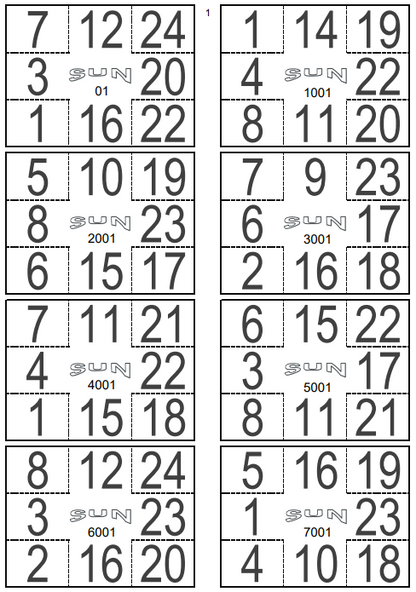 1

| 7 | 12 | 24 |
|---|---|---|
| 3 | SUN 01 | 20 |
| 1 | 16 | 22 |

| 1 | 14 | 19 |
|---|---|---|
| 4 | SUN 1001 | 22 |
| 8 | 11 | 20 |

| 5 | 10 | 19 |
|---|---|---|
| 8 | SUN 2001 | 23 |
| 6 | 15 | 17 |

| 7 | 9 | 23 |
|---|---|---|
| 6 | SUN 3001 | 17 |
| 2 | 16 | 18 |

| 7 | 11 | 21 |
|---|---|---|
| 4 | SUN 4001 | 22 |
| 1 | 15 | 18 |

| 6 | 15 | 22 |
|---|---|---|
| 3 | SUN 5001 | 17 |
| 8 | 11 | 21 |

| 8 | 12 | 24 |
|---|---|---|
| 3 | SUN 6001 | 23 |
| 2 | 16 | 20 |

| 5 | 16 | 19 |
|---|---|---|
| 1 | SUN 7001 | 23 |
| 4 | 10 | 18 |